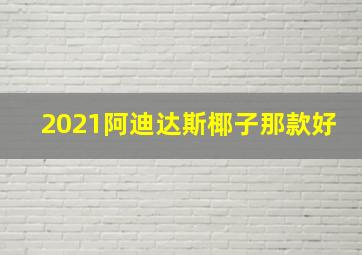 2021阿迪达斯椰子那款好